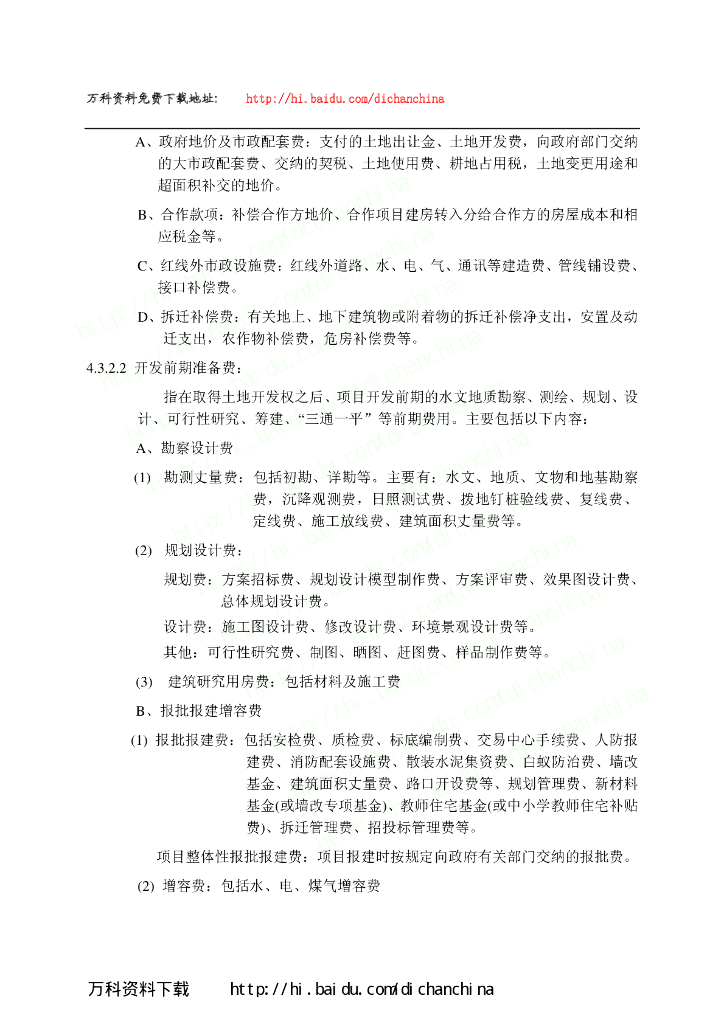 万科资料免费下载地址: http://hi.baidu.com/dichanchina

A、政府地价及市政配套费：支付的土地出让金、土地开发费，向政府部门交纳的大市政配套费、交纳的契税、土地使用费、耕地占用税，土地变更用途和超面积补交的地价。

B、合作款项：补偿合作方地价、合作项目建房转入分给合作方的房屋成本和相应税金等。

C、红线外市政设施费：红线外道路、水、电、气、通讯等建造费、管线铺设费、接口补偿费。

D、拆迁补偿费：有关地上、地下建筑物或附着物的拆迁补偿净支出，安置及动迁支出，农作物补偿费，危房补偿费等。

4.3.2.2 开发前期准备费：

指在取得土地开发权之后、项目开发前期的水文地质勘察、测绘、规划、设计、可行性研究、筹建、“三通一平”等前期费用。主要包括以下内容：

A、勘察设计费

(1) 勘测丈量费：包括初勘、详勘等。主要有：水文、地质、文物和地基勘察费，沉降观测费，日照测试费、拨地钉桩验线费、复线费、定线费、施工放线费、建筑面积丈量费等。

(2) 规划设计费：

规划费：方案招标费、规划设计模型制作费、方案评审费、效果图设计费、总体规划设计费。

设计费：施工图设计费、修改设计费、环境景观设计费等。

其他：可行性研究费、制图、晒图、赶图费、样品制作费等。

(3) 建筑研究用房费：包括材料及施工费

B、报批报建增容费

(1) 报批报建费：包括安检费、质检费、标底编制费、交易中心手续费、人防报建费、消防配套设施费、散装水泥集资费、白蚁防治费、墙改基金、建筑面积丈量费、路口开设费等、规划管理费、新材料基金(或墙改专项基金)、教师住宅基金(或中小学教师住宅补贴费)、拆迁管理费、招投标管理费等。

项目整体性报批报建费：项目报建时按规定向政府有关部门交纳的报批费。

(2) 增容费：包括水、电、煤气增容费

万科资料下载 http://hi.baidu.com/dichanchina